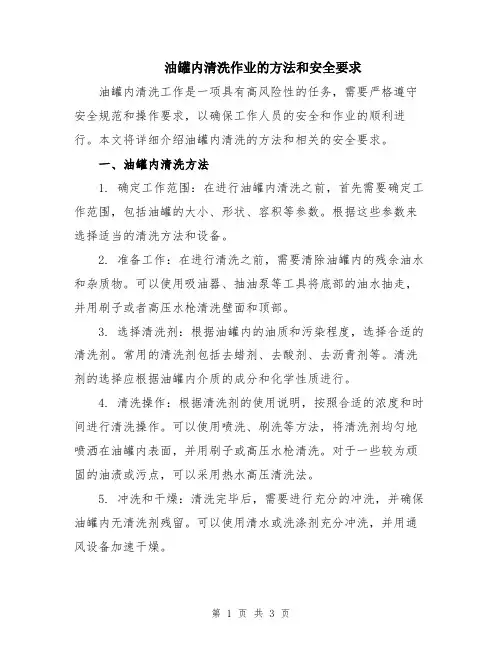 油罐内清洗作业的方法和安全要求

油罐内清洗工作是一项具有高风险性的任务，需要严格遵守安全规范和操作要求，以确保工作人员的安全和作业的顺利进行。本文将详细介绍油罐内清洗的方法和相关的安全要求。

一、油罐内清洗方法

1. 确定工作范围：在进行油罐内清洗之前，首先需要确定工作范围，包括油罐的大小、形状、容积等参数。根据这些参数来选择适当的清洗方法和设备。

2. 准备工作：在进行清洗之前，需要清除油罐内的残余油水和杂质物。可以使用吸油器、抽油泵等工具将底部的油水抽走，并用刷子或者高压水枪清洗壁面和顶部。

3. 选择清洗剂：根据油罐内的油质和污染程度，选择合适的清洗剂。常用的清洗剂包括去蜡剂、去酸剂、去沥青剂等。清洗剂的选择应根据油罐内介质的成分和化学性质进行。

4. 清洗操作：根据清洗剂的使用说明，按照合适的浓度和时间进行清洗操作。可以使用喷洗、刷洗等方法，将清洗剂均匀地喷洒在油罐内表面，并用刷子或高压水枪清洗。对于一些较为顽固的油渍或污点，可以采用热水高压清洗法。

5. 冲洗和干燥：清洗完毕后，需要进行充分的冲洗，并确保油罐内无清洗剂残留。可以使用清水或洗涤剂充分冲洗，并用通风设备加速干燥。

第 1 页 共 3 页